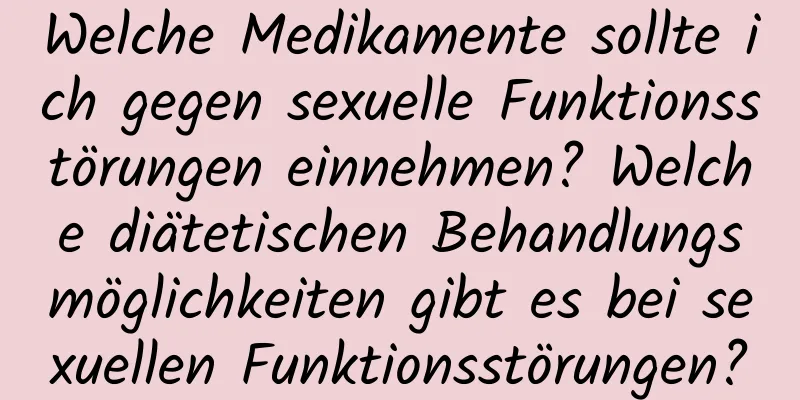 Welche Medikamente sollte ich gegen sexuelle Funktionsstörungen einnehmen? Welche diätetischen Behandlungsmöglichkeiten gibt es bei sexuellen Funktionsstörungen?